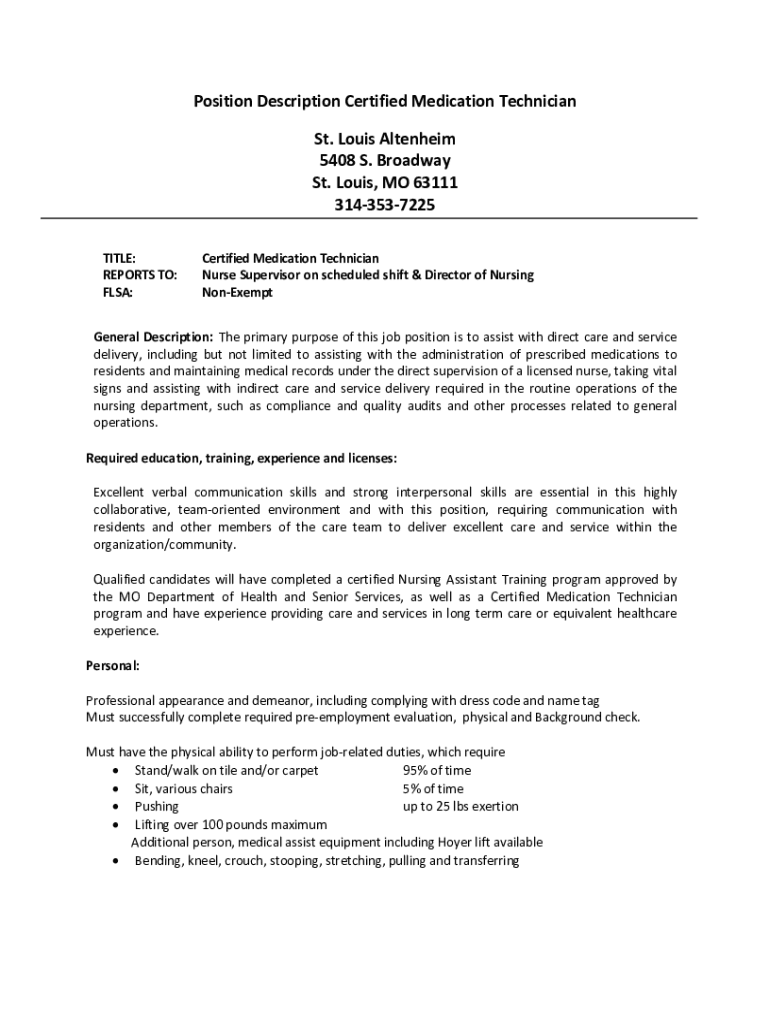 Position Description Certified Medication Technician

St. Louis Altenheim
5408 S. Broadway
St. Louis, MO 63111
314-353-7225

TITLE: Certified Medication Technician
REPORTS TO: Nurse Supervisor on scheduled shift & Director of Nursing
FLSA: Non-Exempt

General Description: The primary purpose of this job position is to assist with direct care and service delivery, including but not limited to assisting with the administration of prescribed medications to residents and maintaining medical records under the direct supervision of a licensed nurse, taking vital signs and assisting with indirect care and service delivery required in the routine operations of the nursing department, such as compliance and quality audits and other processes related to general operations.

Required education, training, experience and licenses:

Excellent verbal communication skills and strong interpersonal skills are essential in this highly collaborative, team-oriented environment and with this position, requiring communication with residents and other members of the care team to deliver excellent care and service within the organization/community.

Qualified candidates will have completed a certified Nursing Assistant Training program approved by the MO Department of Health and Senior Services, as well as a Certified Medication Technician program and have experience providing care and services in long term care or equivalent healthcare experience.

Personal:

Professional appearance and demeanor, including complying with dress code and name tag
Must successfully complete required pre-employment evaluation, physical and Background check.

Must have the physical ability to perform job-related duties, which require
• Stand/walk on tile and/or carpet 95% of time
• Sit, various chairs 5% of time
• Pushing up to 25 lbs exertion
• Lifting over 100 pounds maximum
Additional person, medical assist equipment including Hoyer lift available
• Bending, kneel, crouch, stooping, stretching, pulling and transferring